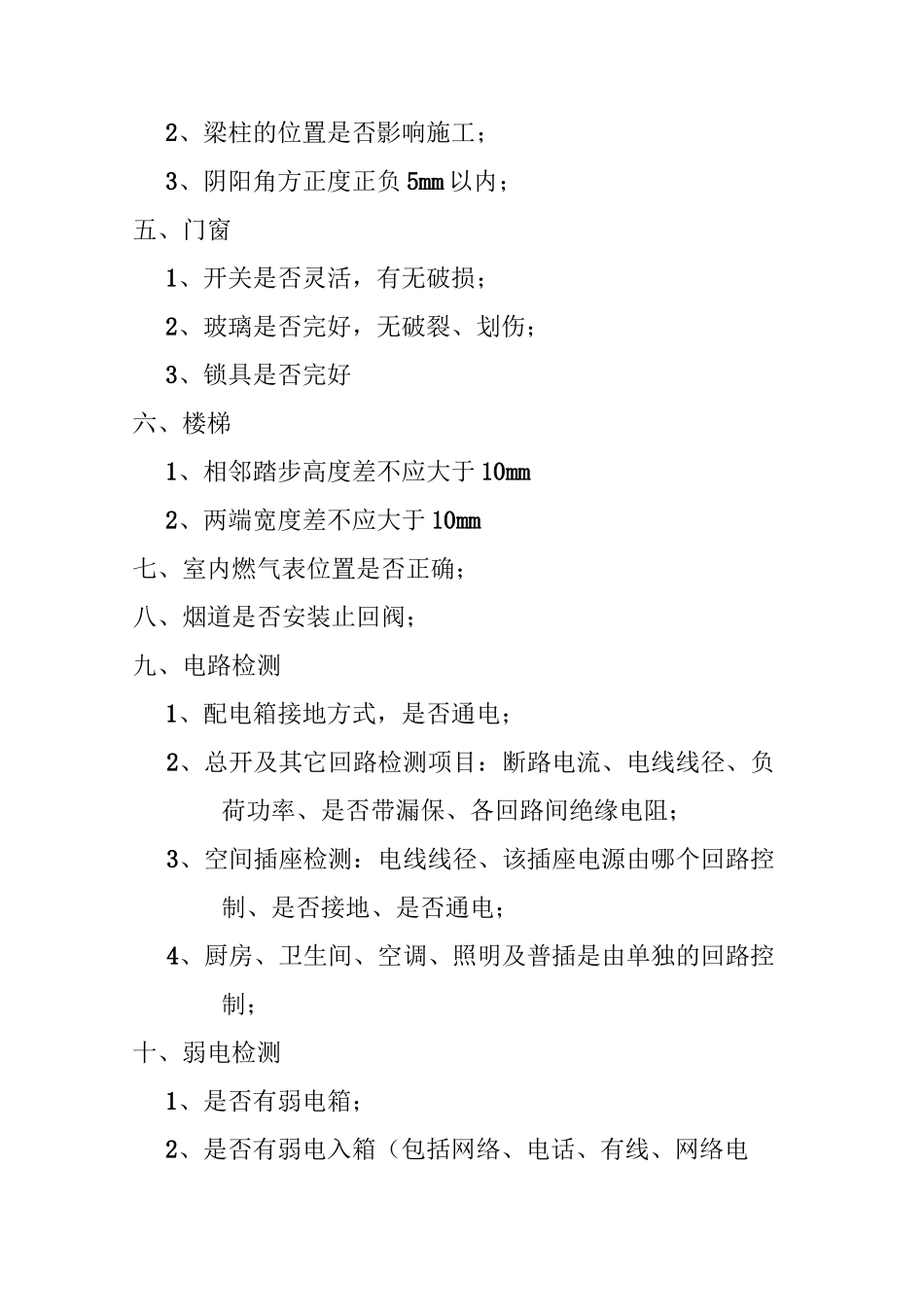 2、梁柱的位置是否影响施工；

3、阴阳角方正度正负 5mm 以内；

五、门窗

1、开关是否灵活，有无破损；

2、玻璃是否完好，无破裂、划伤；

3、锁具是否完好

六、楼梯

1、相邻踏步高度差不应大于 10mm

2、两端宽度差不应大于 10mm

七、室内燃气表位置是否正确；

八、烟道是否安装止回阀；

九、电路检测

1、配电箱接地方式，是否通电；

2、总开及其它回路检测项目：断路电流、电线线径、负荷功率、是否带漏保、各回路间绝缘电阻；

3、空间插座检测：电线线径、该插座电源由哪个回路控制、是否接地、是否通电；

4、厨房、卫生间、空调、照明及普插是由单独的回路控制；

十、弱电检测

1、是否有弱电箱；

2、是否有弱电入箱（包括网络、电话、有线、网络电